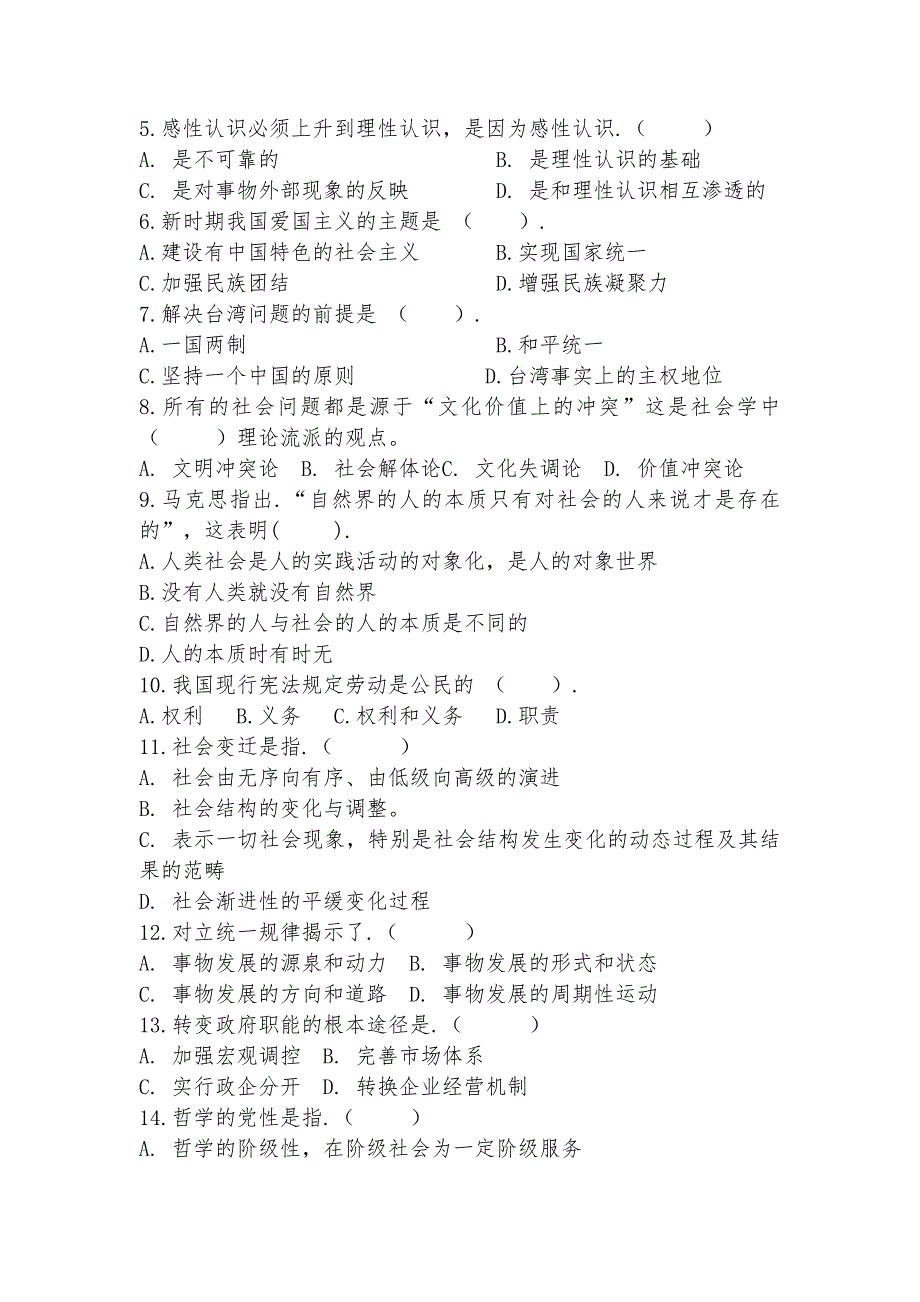 5.感性认识必须上升到理性认识，是因为感性认识.（　　）
A. 是不可靠的　　　　　　　　B. 是理性认识的基础
C. 是对事物外部现象的反映　　D. 是和理性认识相互渗透的
6.新时期我国爱国主义的主题是 （　　）.
A.建设有中国特色的社会主义　　B.实现国家统一
C.加强民族团结　　　　　　　　D.增强民族凝聚力
7.解决台湾问题的前提是 （　　）.
A.一国两制　　　　　　　　　　B.和平统一
C.坚持一个中国的原则　　　　　D.台湾事实上的主权地位
8.所有的社会问题都是源于“文化价值上的冲突”这是社会学中（　　）理论流派的观点。
A. 文明冲突论　B. 社会解体论C. 文化失调论　D. 价值冲突论
9.马克思指出.“自然界的人的本质只有对社会的人来说才是存在的”，这表明(　　).
A.人类社会是人的实践活动的对象化，是人的对象世界
B.没有人类就没有自然界
C.自然界的人与社会的人的本质是不同的
D.人的本质时有时无
10.我国现行宪法规定劳动是公民的 （　　）.
A.权利　B.义务　C.权利和义务　D.职责
11.社会变迁是指.（　　）
A. 社会由无序向有序、由低级向高级的演进
B. 社会结构的变化与调整。
C. 表示一切社会现象，特别是社会结构发生变化的动态过程及其结果的范畴
D. 社会渐进性的平缓变化过程
12.对立统一规律揭示了.（　　）
A. 事物发展的源泉和动力　B. 事物发展的形式和状态
C. 事物发展的方向和道路　D. 事物发展的周期性运动
13.转变政府职能的根本途径是.（　　）
A. 加强宏观调控　B. 完善市场体系
C. 实行政企分开　D. 转换企业经营机制
14.哲学的党性是指.（　　）
A. 哲学的阶级性，在阶级社会为一定阶级服务